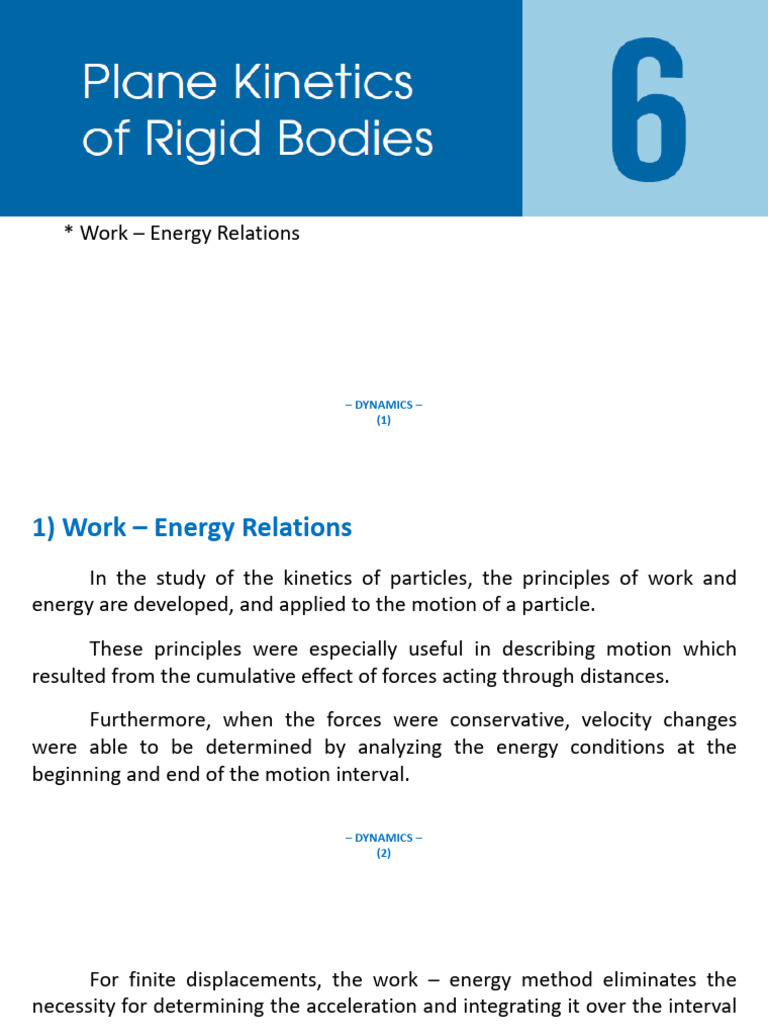 Plane Kinetics of Rigid Bodies

6

* Work – Energy Relations

– DYNAMICS –
(1)

1) Work – Energy Relations

In the study of the kinetics of particles, the principles of work and energy are developed, and applied to the motion of a particle.

These principles were especially useful in describing motion which resulted from the cumulative effect of forces acting through distances.

Furthermore, when the forces were conservative, velocity changes were able to be determined by analyzing the energy conditions at the beginning and end of the motion interval.

– DYNAMICS –
(2)

For finite displacements, the work – energy method eliminates the necessity for determining the acceleration and integrating it over the interval